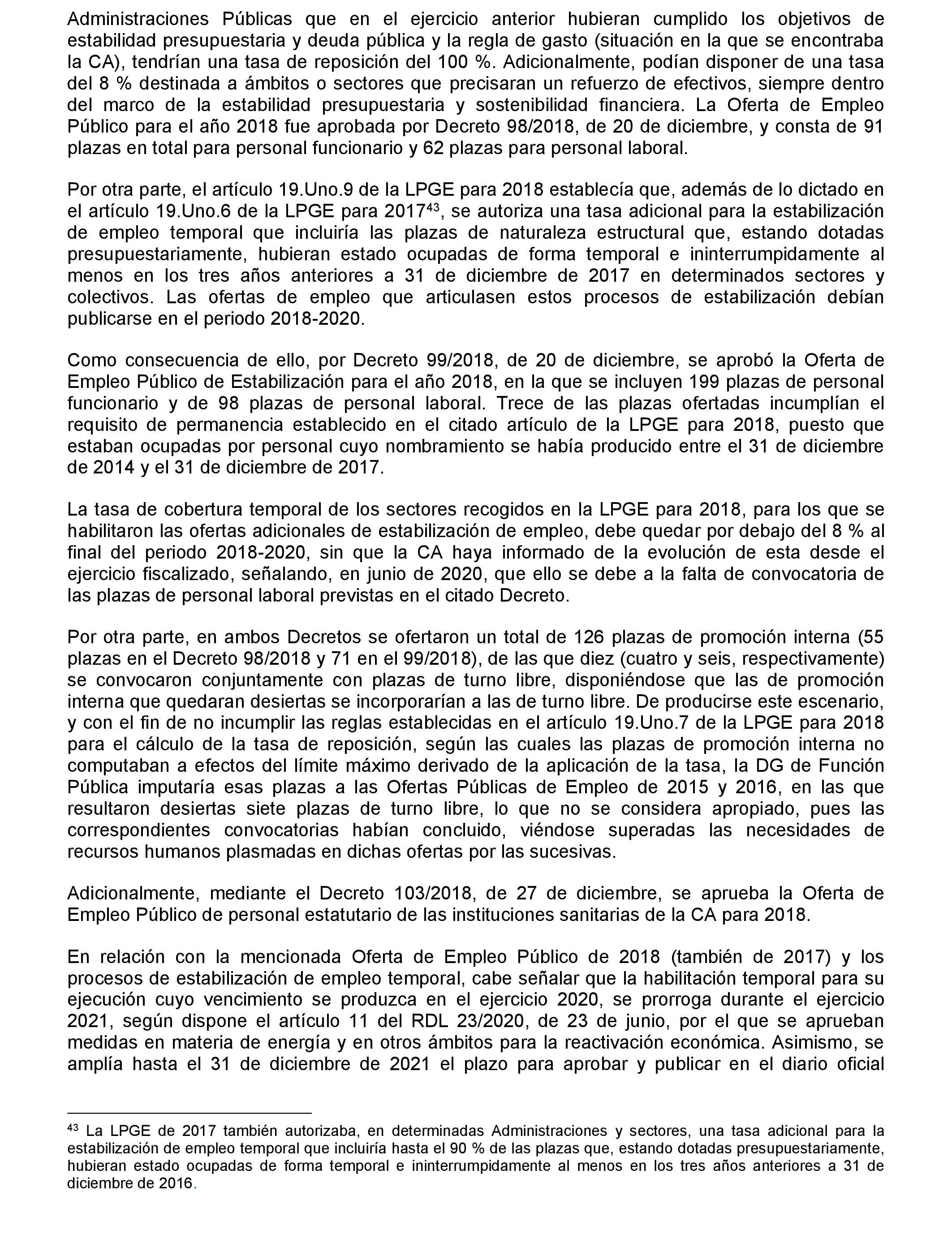 Administraciones Públicas que en el ejercicio anterior hubieran cumplido los objetivos de estabilidad presupuestaria y deuda pública y la regla de gasto (situación en la que se encontraba la CA), tendrían una tasa de reposición del 100 %. Adicionalmente, podían disponer de una tasa del 8 % destinada a ámbitos o sectores que precisaran un refuerzo de efectivos, siempre dentro del marco de la estabilidad presupuestaria y sostenibilidad financiera. La Oferta de Empleo Público para el año 2018 fue aprobada por Decreto 98/2018, de 20 de diciembre, y consta de 91 plazas en total para personal funcionario y 62 plazas para personal laboral.

Por otra parte, el artículo 19.Uno.9 de la LPGE para 2018 establecía que, además de lo dictado en el artículo 19.Uno.6 de la LPGE para 2017$^{43}$, se autoriza una tasa adicional para la estabilización de empleo temporal que incluiría las plazas de naturaleza estructural que, estando dotadas presupuestariamente, hubieran estado ocupadas de forma temporal e ininterrumpidamente al menos en los tres años anteriores a 31 de diciembre de 2017 en determinados sectores y colectivos. Las ofertas de empleo que articulasen estos procesos de estabilización debían publicarse en el periodo 2018-2020.

Como consecuencia de ello, por Decreto 99/2018, de 20 de diciembre, se aprobó la Oferta de Empleo Público de Estabilización para el año 2018, en la que se incluyen 199 plazas de personal funcionario y de 98 plazas de personal laboral. Trece de las plazas ofertadas incumplían el requisito de permanencia establecido en el citado artículo de la LPGE para 2018, puesto que estaban ocupadas por personal cuyo nombramiento se había producido entre el 31 de diciembre de 2014 y el 31 de diciembre de 2017.

La tasa de cobertura temporal de los sectores recogidos en la LPGE para 2018, para los que se habilitaron las ofertas adicionales de estabilización de empleo, debe quedar por debajo del 8 % al final del periodo 2018-2020, sin que la CA haya informado de la evolución de esta desde el ejercicio fiscalizado, señalando, en junio de 2020, que ello se debe a la falta de convocatoria de las plazas de personal laboral previstas en el citado Decreto.

Por otra parte, en ambos Decretos se ofertaron un total de 126 plazas de promoción interna (55 plazas en el Decreto 98/2018 y 71 en el 99/2018), de las que diez (cuatro y seis, respectivamente) se convocaron conjuntamente con plazas de turno libre, disponiéndose que las de promoción interna que quedaran desiertas se incorporarían a las de turno libre. De producirse este escenario, y con el fin de no incumplir las reglas establecidas en el artículo 19.Uno.7 de la LPGE para 2018 para el cálculo de la tasa de reposición, según las cuales las plazas de promoción interna no computaban a efectos del límite máximo derivado de la aplicación de la tasa, la DG de Función Pública imputaría esas plazas a las Ofertas Públicas de Empleo de 2015 y 2016, en las que resultaron desiertas siete plazas de turno libre, lo que no se considera apropiado, pues las correspondientes convocatorias habían concluido, viéndose superadas las necesidades de recursos humanos plasmadas en dichas ofertas por las sucesivas.

Adicionalmente, mediante el Decreto 103/2018, de 27 de diciembre, se aprueba la Oferta de Empleo Público de personal estatutario de las instituciones sanitarias de la CA para 2018.

En relación con la mencionada Oferta de Empleo Público de 2018 (también de 2017) y los procesos de estabilización de empleo temporal, cabe señalar que la habilitación temporal para su ejecución cuyo vencimiento se produzca en el ejercicio 2020, se prorroga durante el ejercicio 2021, según dispone el artículo 11 del RDL 23/2020, de 23 de junio, por el que se aprueban medidas en materia de energía y en otros ámbitos para la reactivación económica. Asimismo, se amplía hasta el 31 de diciembre de 2021 el plazo para aprobar y publicar en el diario oficial

$^{43}$ La LPGE de 2017 también autorizaba, en determinadas Administraciones y sectores, una tasa adicional para la estabilización de empleo temporal que incluiría hasta el 90 % de las plazas que, estando dotadas presupuestariamente, hubieran estado ocupadas de forma temporal e ininterrumpidamente al menos en los tres años anteriores a 31 de diciembre de 2016.